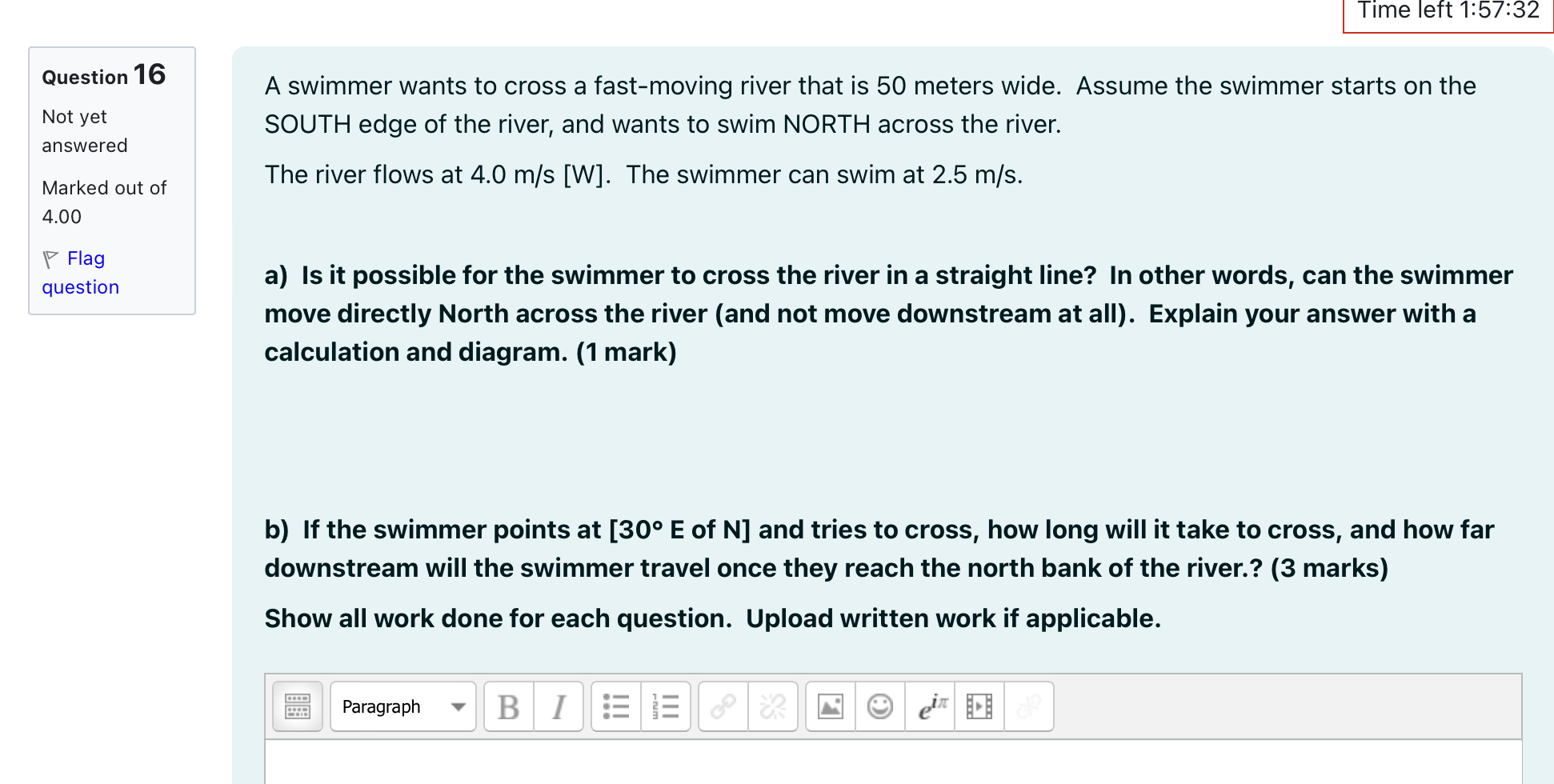 Time left 1:57:32

Question 16

Not yet answered

Marked out of 4.00

Flag question

A swimmer wants to cross a fast-moving river that is 50 meters wide. Assume the swimmer starts on the SOUTH edge of the river, and wants to swim NORTH across the river.

The river flows at 4.0 m/s [W]. The swimmer can swim at 2.5 m/s.

a) Is it possible for the swimmer to cross the river in a straight line? In other words, can the swimmer move directly North across the river (and not move downstream at all). Explain your answer with a calculation and diagram. (1 mark)

b) If the swimmer points at [30° E of N] and tries to cross, how long will it take to cross, and how far downstream will the swimmer travel once they reach the north bank of the river.? (3 marks)

Show all work done for each question. Upload written work if applicable.

Paragraph B I $e^{i\pi}$